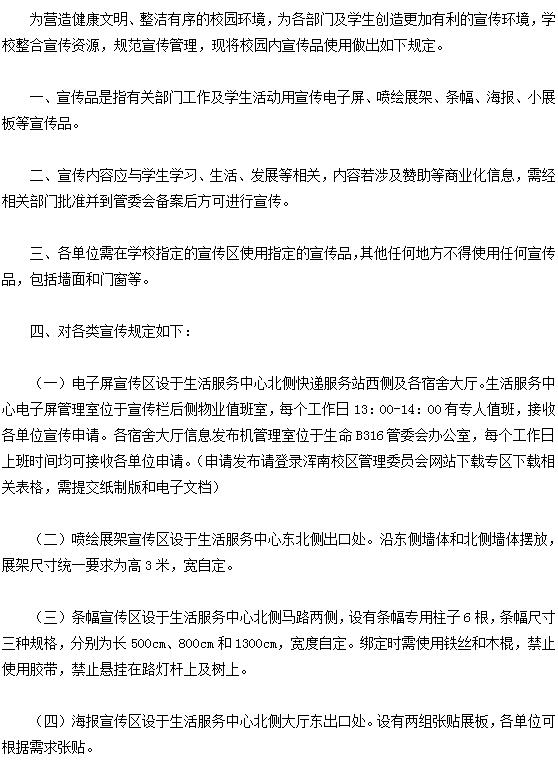 为营造健康文明、整洁有序的校园环境，为各部门及学生创造更加有利的宣传环境，学校整合宣传资源，规范宣传管理，现将校园内宣传品使用做出如下规定。

一、宣传品是指有关部门工作及学生活动用宣传电子屏、喷绘展架、条幅、海报、小展板等宣传品。

二、宣传内容应与学生学习、生活、发展等相关，内容若涉及赞助等商业化信息，需经相关部门批准并到管委会备案后方可进行宣传。

三、各单位需在学校指定的宣传区使用指定的宣传品，其他任何地方不得使用任何宣传品，包括墙面和门窗等。

四、对各类宣传规定如下：

（一）电子屏宣传区设于生活服务中心北侧快递服务站西侧及各宿舍大厅。生活服务中心电子屏管理室位于宣传栏后侧物业值班室，每个工作日 13：00-14：00 有专人值班，接收各单位宣传申请。各宿舍大厅信息发布机管理室位于生命 B316 管委会办公室，每个工作日上班时间均可接收各单位申请。（申请发布请登录浑南校区管理委员会网站下载专区下载相关表格，需提交纸制版和电子文档）

（二）喷绘展架宣传区设于生活服务中心东北侧出口处。沿东侧墙体和北侧墙体摆放，展架尺寸统一要求为高 3 米，宽自定。

（三）条幅宣传区设于生活服务中心北侧马路两侧，设有条幅专用柱子 6 根，条幅尺寸三种规格，分别为长 500cm、800cm 和 1300cm，宽度自定。绑定时需使用铁丝和木棍，禁止使用胶带，禁止悬挂在路灯杆上及树上。

（四）海报宣传区设于生活服务中心北侧大厅东出口处。设有两组张贴展板，各单位可根据需求张贴。